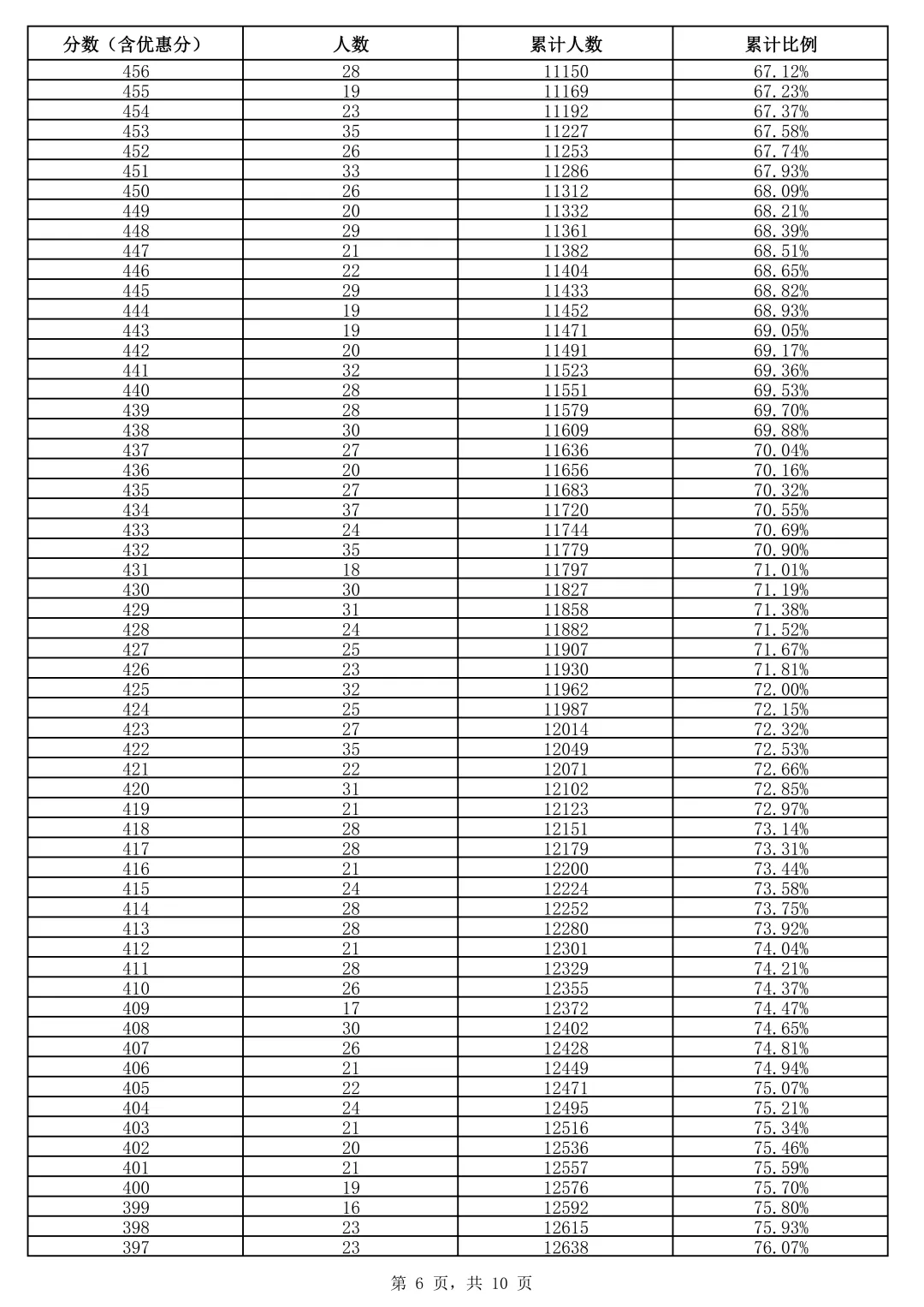 | 分数（含优惠分） | 人数 | 累计人数 | 累计比例 |
|---|---|---|---|
| 456 | 28 | 11150 | 67.12% |
| 455 | 19 | 11169 | 67.23% |
| 454 | 23 | 11192 | 67.37% |
| 453 | 35 | 11227 | 67.58% |
| 452 | 26 | 11253 | 67.74% |
| 451 | 33 | 11286 | 67.93% |
| 450 | 26 | 11312 | 68.09% |
| 449 | 20 | 11332 | 68.21% |
| 448 | 29 | 11361 | 68.39% |
| 447 | 21 | 11382 | 68.51% |
| 446 | 22 | 11404 | 68.65% |
| 445 | 29 | 11433 | 68.82% |
| 444 | 19 | 11452 | 68.93% |
| 443 | 19 | 11471 | 69.05% |
| 442 | 20 | 11491 | 69.17% |
| 441 | 32 | 11523 | 69.36% |
| 440 | 28 | 11551 | 69.53% |
| 439 | 28 | 11579 | 69.70% |
| 438 | 30 | 11609 | 69.88% |
| 437 | 27 | 11636 | 70.04% |
| 436 | 20 | 11656 | 70.16% |
| 435 | 27 | 11683 | 70.32% |
| 434 | 37 | 11720 | 70.55% |
| 433 | 24 | 11744 | 70.69% |
| 432 | 35 | 11779 | 70.90% |
| 431 | 18 | 11797 | 71.01% |
| 430 | 30 | 11827 | 71.19% |
| 429 | 31 | 11858 | 71.38% |
| 428 | 24 | 11882 | 71.52% |
| 427 | 25 | 11907 | 71.67% |
| 426 | 23 | 11930 | 71.81% |
| 425 | 32 | 11962 | 72.00% |
| 424 | 25 | 11987 | 72.15% |
| 423 | 27 | 12014 | 72.32% |
| 422 | 35 | 12049 | 72.53% |
| 421 | 22 | 12071 | 72.66% |
| 420 | 31 | 12102 | 72.85% |
| 419 | 21 | 12123 | 72.97% |
| 418 | 28 | 12151 | 73.14% |
| 417 | 28 | 12179 | 73.31% |
| 416 | 21 | 12200 | 73.44% |
| 415 | 24 | 12224 | 73.58% |
| 414 | 28 | 12252 | 73.75% |
| 413 | 28 | 12280 | 73.92% |
| 412 | 21 | 12301 | 74.04% |
| 411 | 28 | 12329 | 74.21% |
| 410 | 26 | 12355 | 74.37% |
| 409 | 17 | 12372 | 74.47% |
| 408 | 30 | 12402 | 74.65% |
| 407 | 26 | 12428 | 74.81% |
| 406 | 21 | 12449 | 74.94% |
| 405 | 22 | 12471 | 75.07% |
| 404 | 24 | 12495 | 75.21% |
| 403 | 21 | 12516 | 75.34% |
| 402 | 20 | 12536 | 75.46% |
| 401 | 21 | 12557 | 75.59% |
| 400 | 19 | 12576 | 75.70% |
| 399 | 16 | 12592 | 75.80% |
| 398 | 23 | 12615 | 75.93% |
| 397 | 23 | 12638 | 76.07% |

第6页，共10页